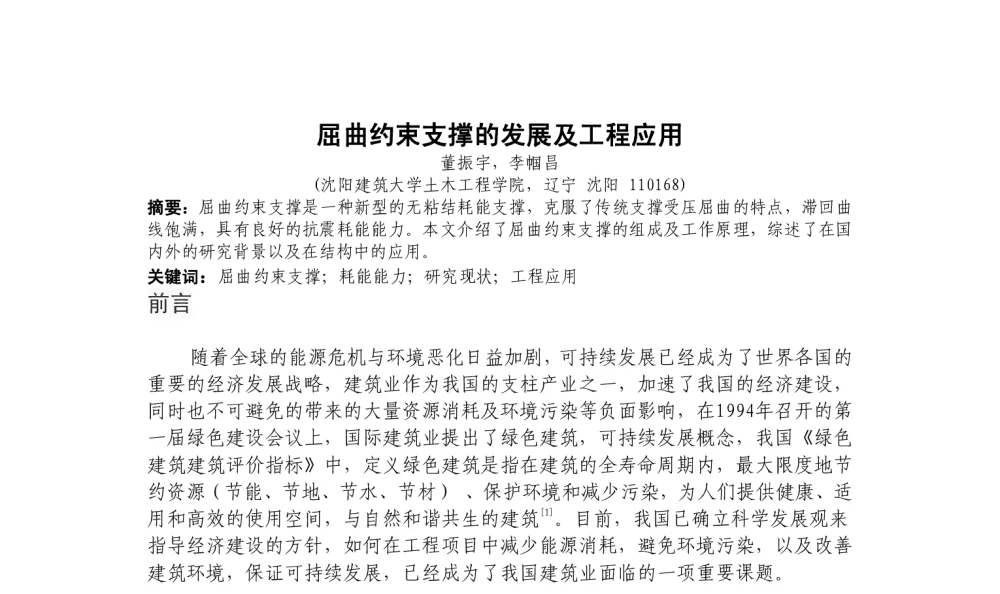 屈曲约束支撑的发展及工程应用

董振宇，李帼昌

(沈阳建筑大学土木工程学院，辽宁 沈阳 110168)

摘要：屈曲约束支撑是一种新型的无粘结耗能支撑，克服了传统支撑受压屈曲的特点，滞回曲线饱满，具有良好的抗震耗能能力。本文介绍了屈曲约束支撑的组成及工作原理，综述了在国内外的研究背景以及在结构中的应用。

关键词：屈曲约束支撑；耗能能力；研究现状；工程应用

前言

随着全球的能源危机与环境恶化日益加剧，可持续发展已经成为了世界各国的重要的经济发展战略，建筑业作为我国的支柱产业之一，加速了我国的经济建设，同时也不可避免的带来的大量资源消耗及环境污染等负面影响，在1994年召开的第一届绿色建设会议上，国际建筑业提出了绿色建筑，可持续发展概念，我国《绿色建筑建筑评价指标》中，定义绿色建筑是指在建筑的全寿命周期内，最大限度地节约资源（节能、节地、节水、节材）、保护环境和减少污染，为人们提供健康、适用和高效的使用空间，与自然和谐共生的建筑$^{[1]}$。目前，我国已确立科学发展观来指导经济建设的方针，如何在工程项目中减少能源消耗，避免环境污染，以及改善建筑环境，保证可持续发展，已经成为了我国建筑业面临的一项重要课题。